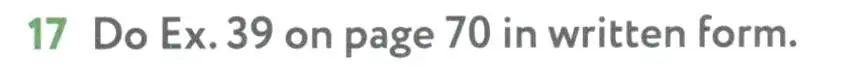 17 Do Ex. 39 on page 70 in written form.